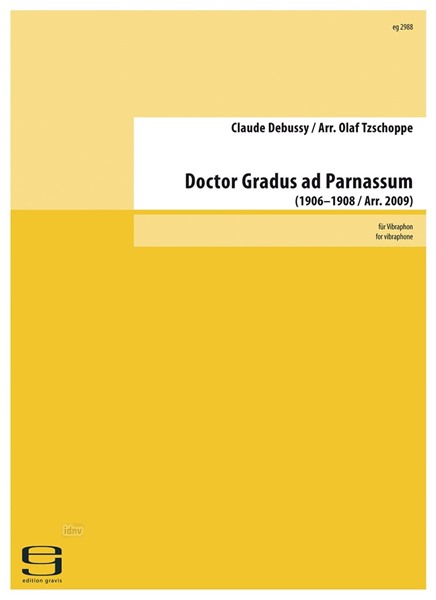 eg 2988

Claude Debussy / Arr. Olaf Tzschoppe

Doctor Gradus ad Parnassum
(1906–1908 / Arr. 2009)

für Vibraphon
for vibraphone

idnv

eg
edition gravis